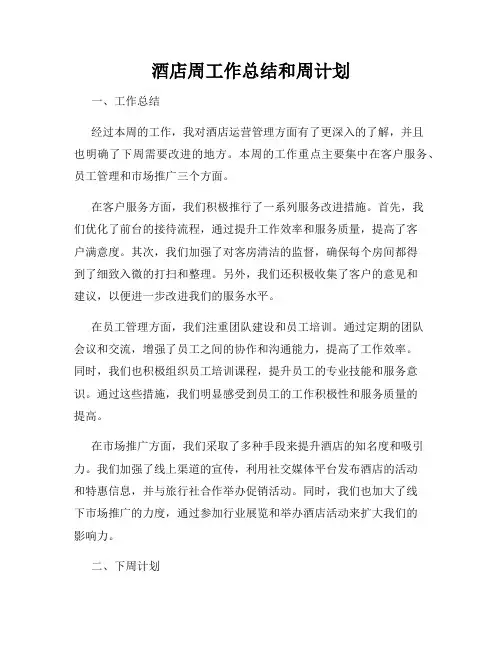 酒店周工作总结和周计划

一、工作总结

经过本周的工作，我对酒店运营管理方面有了更深入的了解，并且也明确了下周需要改进的地方。本周的工作重点主要集中在客户服务、员工管理和市场推广三个方面。

在客户服务方面，我们积极推行了一系列服务改进措施。首先，我们优化了前台的接待流程，通过提升工作效率和服务质量，提高了客户满意度。其次，我们加强了对客房清洁的监督，确保每个房间都得到了细致入微的打扫和整理。另外，我们还积极收集了客户的意见和建议，以便进一步改进我们的服务水平。

在员工管理方面，我们注重团队建设和员工培训。通过定期的团队会议和交流，增强了员工之间的协作和沟通能力，提高了工作效率。同时，我们也积极组织员工培训课程，提升员工的专业技能和服务意识。通过这些措施，我们明显感受到员工的工作积极性和服务质量的提高。

在市场推广方面，我们采取了多种手段来提升酒店的知名度和吸引力。我们加强了线上渠道的宣传，利用社交媒体平台发布酒店的活动和特惠信息，并与旅行社合作举办促销活动。同时，我们也加大了线下市场推广的力度，通过参加行业展览和举办酒店活动来扩大我们的影响力。

二、下周计划